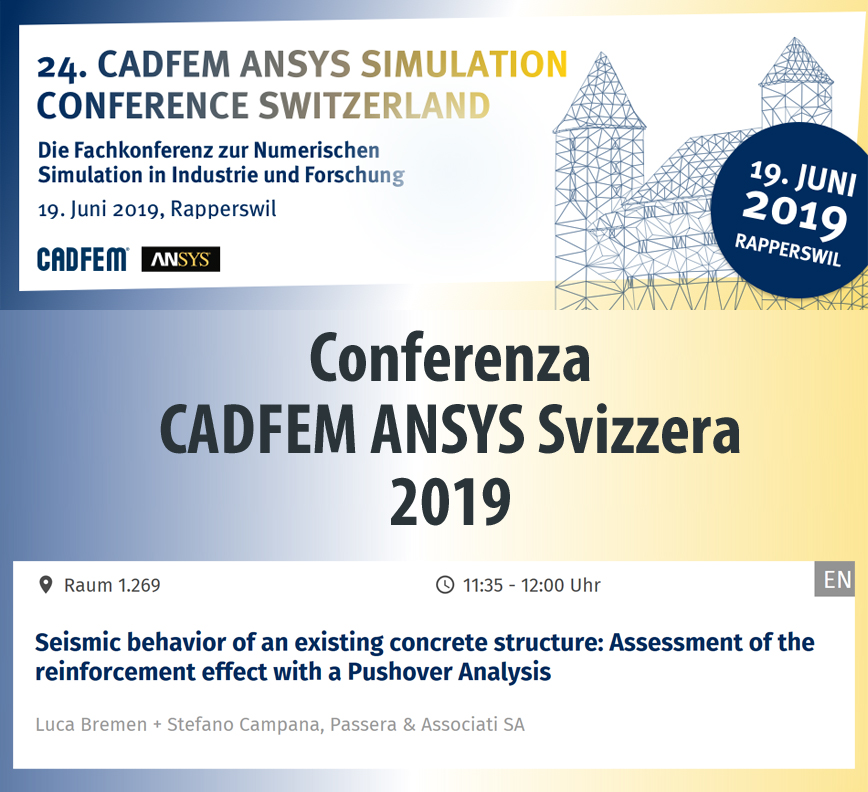 24. CADFEM ANSYS SIMULATION CONFERENCE SWITZERLAND

Die Fachkonferenz zur Numerischen Simulation in Industrie und Forschung

19. Juni 2019, Rapperswil

CADFEM ANSYS

19. JUNI 2019 RAPPERSWIL

Conferenza CADFEM ANSYS Svizzera 2019

Raum 1.269

11:35 - 12:00 Uhr

EN

Seismic behavior of an existing concrete structure: Assessment of the reinforcement effect with a Pushover Analysis

Luca Bremen + Stefano Campana, Passera & Associati SA